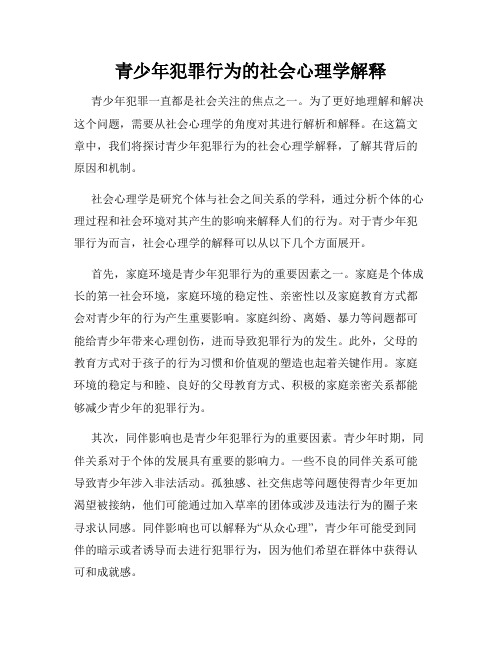 青少年犯罪行为的社会心理学解释

青少年犯罪一直都是社会关注的焦点之一。为了更好地理解和解决这个问题，需要从社会心理学的角度对其进行解析和解释。在这篇文章中，我们将探讨青少年犯罪行为的社会心理学解释，了解其背后的原因和机制。

社会心理学是研究个体与社会之间关系的学科，通过分析个体的心理过程和社会环境对其产生的影响来解释人们的行为。对于青少年犯罪行为而言，社会心理学的解释可以从以下几个方面展开。

首先，家庭环境是青少年犯罪行为的重要因素之一。家庭是个体成长的第一社会环境，家庭环境的稳定性、亲密性以及家庭教育方式都会对青少年的行为产生重要影响。家庭纠纷、离婚、暴力等问题都可能给青少年带来心理创伤，进而导致犯罪行为的发生。此外，父母的教育方式对于孩子的行为习惯和价值观的塑造也起着关键作用。家庭环境的稳定与和睦、良好的父母教育方式、积极的家庭亲密关系都能够减少青少年的犯罪行为。

其次，同伴影响也是青少年犯罪行为的重要因素。青少年时期，同伴关系对于个体的发展具有重要的影响力。一些不良的同伴关系可能导致青少年涉入非法活动。孤独感、社交焦虑等问题使得青少年更加渴望被接纳，他们可能通过加入草率的团体或涉及违法行为的圈子来寻求认同感。同伴影响也可以解释为“从众心理”，青少年可能受到同伴的暗示或者诱导而去进行犯罪行为，因为他们希望在群体中获得认可和成就感。